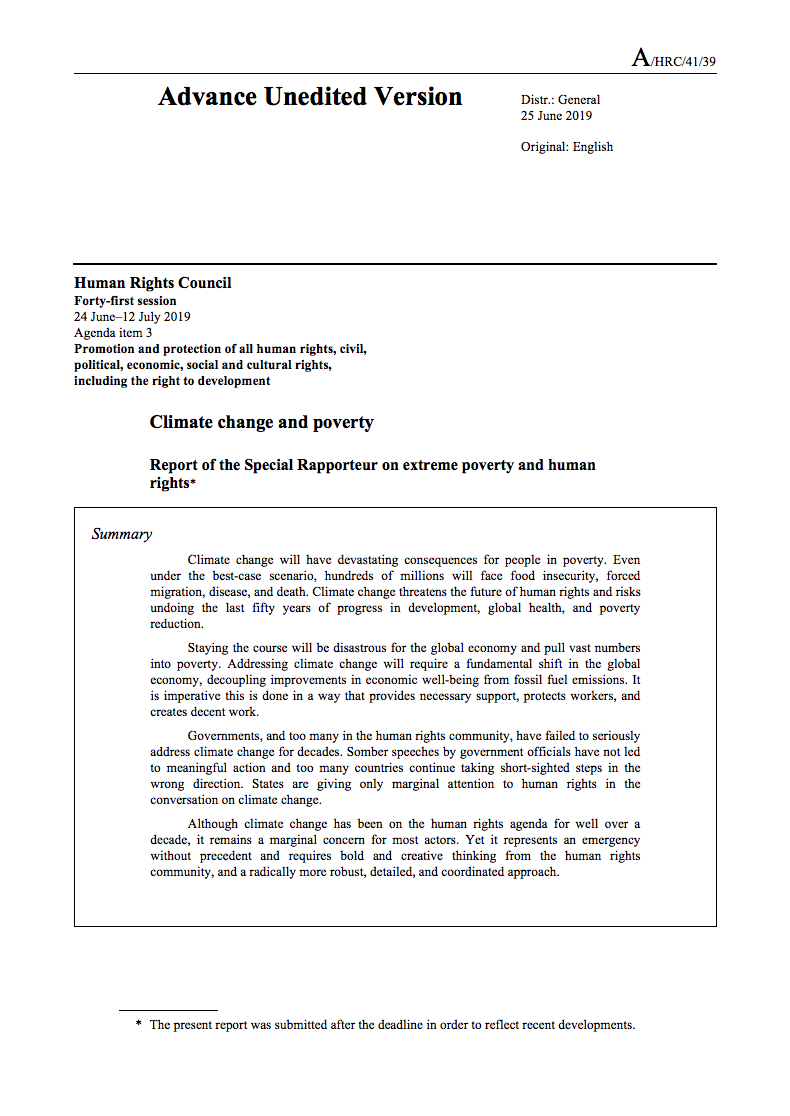 A/HRC/41/39

Advance Unedited Version

Distr.: General
25 June 2019

Original: English

Human Rights Council
Forty-first session
24 June–12 July 2019
Agenda item 3
Promotion and protection of all human rights, civil, political, economic, social and cultural rights, including the right to development

Climate change and poverty

Report of the Special Rapporteur on extreme poverty and human rights*

Summary

Climate change will have devastating consequences for people in poverty. Even under the best-case scenario, hundreds of millions will face food insecurity, forced migration, disease, and death. Climate change threatens the future of human rights and risks undoing the last fifty years of progress in development, global health, and poverty reduction.

Staying the course will be disastrous for the global economy and pull vast numbers into poverty. Addressing climate change will require a fundamental shift in the global economy, decoupling improvements in economic well-being from fossil fuel emissions. It is imperative this is done in a way that provides necessary support, protects workers, and creates decent work.

Governments, and too many in the human rights community, have failed to seriously address climate change for decades. Somber speeches by government officials have not led to meaningful action and too many countries continue taking short-sighted steps in the wrong direction. States are giving only marginal attention to human rights in the conversation on climate change.

Although climate change has been on the human rights agenda for well over a decade, it remains a marginal concern for most actors. Yet it represents an emergency without precedent and requires bold and creative thinking from the human rights community, and a radically more robust, detailed, and coordinated approach.

* The present report was submitted after the deadline in order to reflect recent developments.